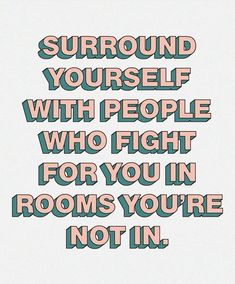 SURROUND YOURSELF WITH PEOPLE WHO FIGHT FOR YOU IN ROOMS YOU'RE NOT IN.